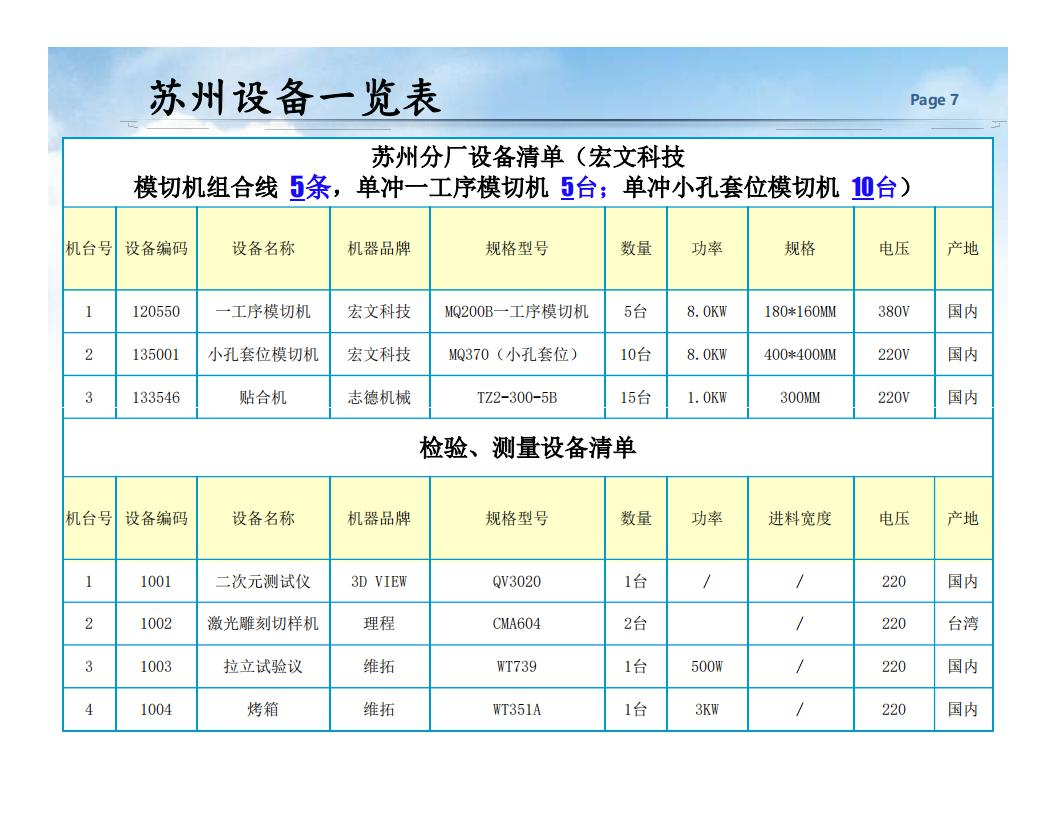 苏州设备一览表

Page 7

苏州分厂设备清单（宏文科技
模切机组合线 5条，单冲一工序模切机 5台；单冲小孔套位模切机 10台）

| 机台号 | 设备编码 | 设备名称 | 机器品牌 | 规格型号 | 数量 | 功率 | 规格 | 电压 | 产地 |
|---|---|---|---|---|---|---|---|---|---|
| 1 | 120550 | 一工序模切机 | 宏文科技 | MQ200B一工序模切机 | 5台 | 8.0KW | 180*160MM | 380V | 国内 |
| 2 | 135001 | 小孔套位模切机 | 宏文科技 | MQ370（小孔套位） | 10台 | 8.0KW | 400*400MM | 220V | 国内 |
| 3 | 133546 | 贴合机 | 志德机械 | TZ2-300-5B | 15台 | 1.0KW | 300MM | 220V | 国内 |

检验、测量设备清单

| 机台号 | 设备编码 | 设备名称 | 机器品牌 | 规格型号 | 数量 | 功率 | 进料宽度 | 电压 | 产地 |
|---|---|---|---|---|---|---|---|---|---|
| 1 | 1001 | 二次元测试仪 | 3D VIEW | QV3020 | 1台 | / | / | 220 | 国内 |
| 2 | 1002 | 激光雕刻切样机 | 理程 | CMA604 | 2台 |  | / | 220 | 台湾 |
| 3 | 1003 | 拉立试验议 | 维拓 | WT739 | 1台 | 500W | / | 220 | 国内 |
| 4 | 1004 | 烤箱 | 维拓 | WT351A | 1台 | 3KW | / | 220 | 国内 |